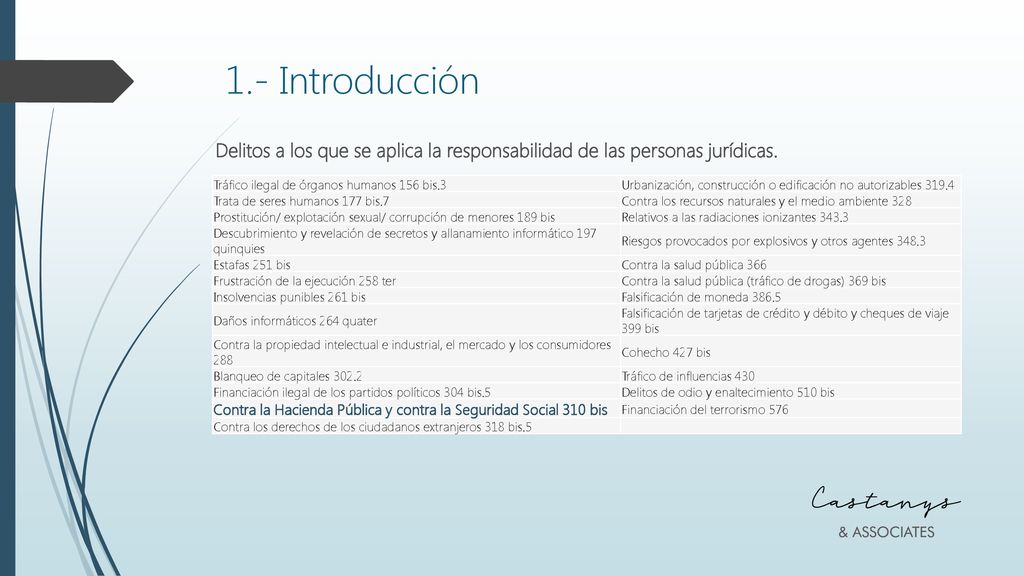 1.- Introducción

Delitos a los que se aplica la responsabilidad de las personas jurídicas.

| | |
|---|---|
| Tráfico ilegal de órganos humanos 156 bis.3 | Urbanización, construcción o edificación no autorizables 319.4 |
| Trata de seres humanos 177 bis.7 | Contra los recursos naturales y el medio ambiente 328 |
| Prostitución/ explotación sexual/ corrupción de menores 189 bis | Relativos a las radiaciones ionizantes 343.3 |
| Descubrimiento y revelación de secretos y allanamiento informático 197 quinquies | Riesgos provocados por explosivos y otros agentes 348.3 |
| Estafas 251 bis | Contra la salud pública 366 |
| Frustración de la ejecución 258 ter | Contra la salud pública (tráfico de drogas) 369 bis |
| Insolvencias punibles 261 bis | Falsificación de moneda 386.5 |
| Daños informáticos 264 quater | Falsificación de tarjetas de crédito y débito y cheques de viaje 399 bis |
| Contra la propiedad intelectual e industrial, el mercado y los consumidores 288 | Cohecho 427 bis |
| Blanqueo de capitales 302.2 | Tráfico de influencias 430 |
| Financiación ilegal de los partidos políticos 304 bis.5 | Delitos de odio y enaltecimiento 510 bis |
| Contra la Hacienda Pública y contra la Seguridad Social 310 bis | Financiación del terrorismo 576 |
| Contra los derechos de los ciudadanos extranjeros 318 bis.5 | |

Castanys
& ASSOCIATES